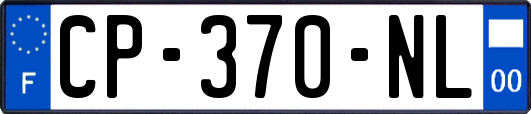 F

CP-370-NL

00